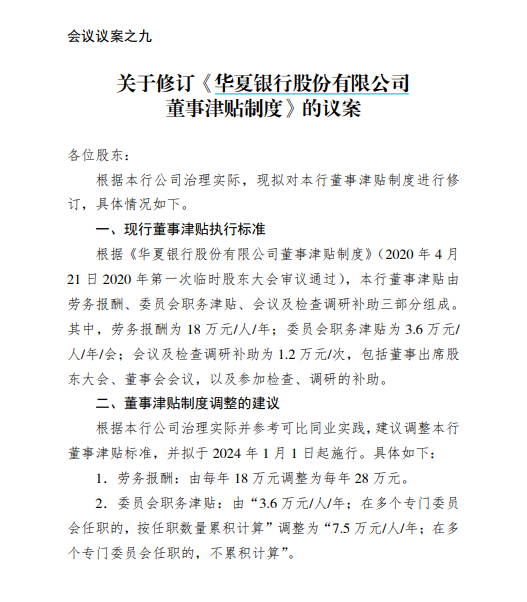 会议议案之九

关于修订《华夏银行股份有限公司董事津贴制度》的议案

各位股东：

根据本行公司治理实际，现拟对本行董事津贴制度进行修订，具体情况如下。

一、现行董事津贴执行标准

根据《华夏银行股份有限公司董事津贴制度》（2020 年 4 月 21 日 2020 年第一次临时股东大会审议通过），本行董事津贴由劳务报酬、委员会职务津贴、会议及检查调研补助三部分组成。其中，劳务报酬为 18 万元/人/年；委员会职务津贴为 3.6 万元/人/年/会；会议及检查调研补助为 1.2 万元/次，包括董事出席股东大会、董事会会议，以及参加检查、调研的补助。

二、董事津贴制度调整的建议

根据本行公司治理实际并参考可比同业实践，建议调整本行董事津贴标准，并拟于 2024 年 1 月 1 日起施行。具体如下：

1．劳务报酬：由每年 18 万元调整为每年 28 万元。

2．委员会职务津贴：由“3.6 万元/人/年；在多个专门委员会任职的，按任职数量累积计算”调整为“7.5 万元/人/年；在多个专门委员会任职的，不累积计算”。